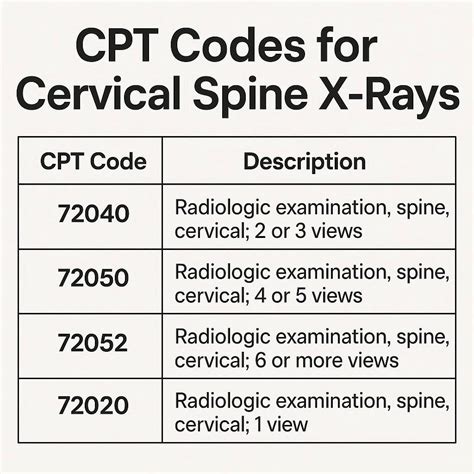 CPT Codes for Cervical Spine X-Rays

| CPT Code | Description |
|---|---|
| 72040 | Radiologic examination, spine, cervical; 2 or 3 views |
| 72050 | Radiologic examination, spine, cervical; 4 or 5 views |
| 72052 | Radiologic examination, spine, cervical; 6 or more views |
| 72020 | Radiologic examination, spine, cervical; 1 view |